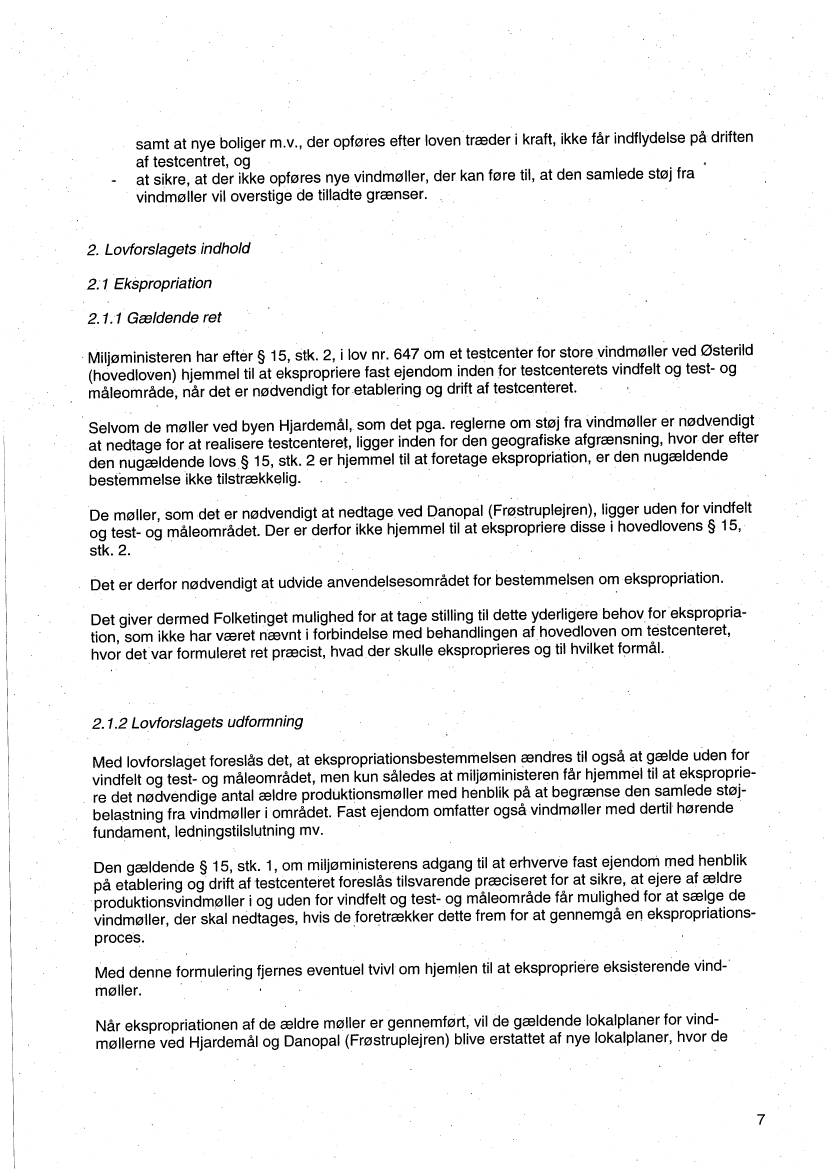 samt at nye boliger m.v., der opføres efter loven træder i kraft, ikke får indflydelse på driften af testcentret, og
- at sikre, at der ikke opføres nye vindmøller, der kan føre til, at den samlede støj fra vindmøller vil overstige de tilladte grænser.

2. Lovforslagets indhold

2.1 Ekspropriation

2.1.1 Gældende ret

Miljøministeren har efter § 15, stk. 2, i lov nr. 647 om et testcenter for store vindmøller ved Østerild (hovedloven) hjemmel til at ekspropriere fast ejendom inden for testcenterets vindfelt og test- og måleområde, når det er nødvendigt for etablering og drift af testcenteret.

Selvom de møller ved byen Hjardemål, som det pga. reglerne om støj fra vindmøller er nødvendigt at nedtage for at realisere testcenteret, ligger inden for den geografiske afgrænsning, hvor der efter den nugældende lovs § 15, stk. 2 er hjemmel til at foretage ekspropriation, er den nugældende bestemmelse ikke tilstrækkelig.

De møller, som det er nødvendigt at nedtage ved Danopal (Frøstruplejren), ligger uden for vindfelt og test- og måleområdet. Der er derfor ikke hjemmel til at ekspropriere disse i hovedlovens § 15, stk. 2.

Det er derfor nødvendigt at udvide anvendelsesområdet for bestemmelsen om ekspropriation.

Det giver dermed Folketinget mulighed for at tage stilling til dette yderligere behov for ekspropriation, som ikke har været nævnt i forbindelse med behandlingen af hovedloven om testcenteret, hvor det var formuleret ret præcist, hvad der skulle eksproprieres og til hvilket formål.

2.1.2 Lovforslagets udformning

Med lovforslaget foreslås det, at ekspropriationsbestemmelsen ændres til også at gælde uden for vindfelt og test- og måleområdet, men kun således at miljøministeren får hjemmel til at ekspropriere det nødvendige antal ældre produktionsmøller med henblik på at begrænse den samlede støjbelastning fra vindmøller i området. Fast ejendom omfatter også vindmøller med dertil hørende fundament, ledningstilslutning mv.

Den gældende § 15, stk. 1, om miljøministerens adgang til at erhverve fast ejendom med henblik på etablering og drift af testcenteret foreslås tilsvarende præciseret for at sikre, at ejere af ældre produktionsvindmøller i og uden for vindfelt og test- og måleområde får mulighed for at sælge de vindmøller, der skal nedtages, hvis de foretrækker dette frem for at gennemgå en ekspropriationsproces.

Med denne formulering fjernes eventuel tvivl om hjemlen til at ekspropriere eksisterende vindmøller.

Når ekspropriationen af de ældre møller er gennemført, vil de gældende lokalplaner for vindmøllerne ved Hjardemål og Danopal (Frøstruplejren) blive erstattet af nye lokalplaner, hvor de

7